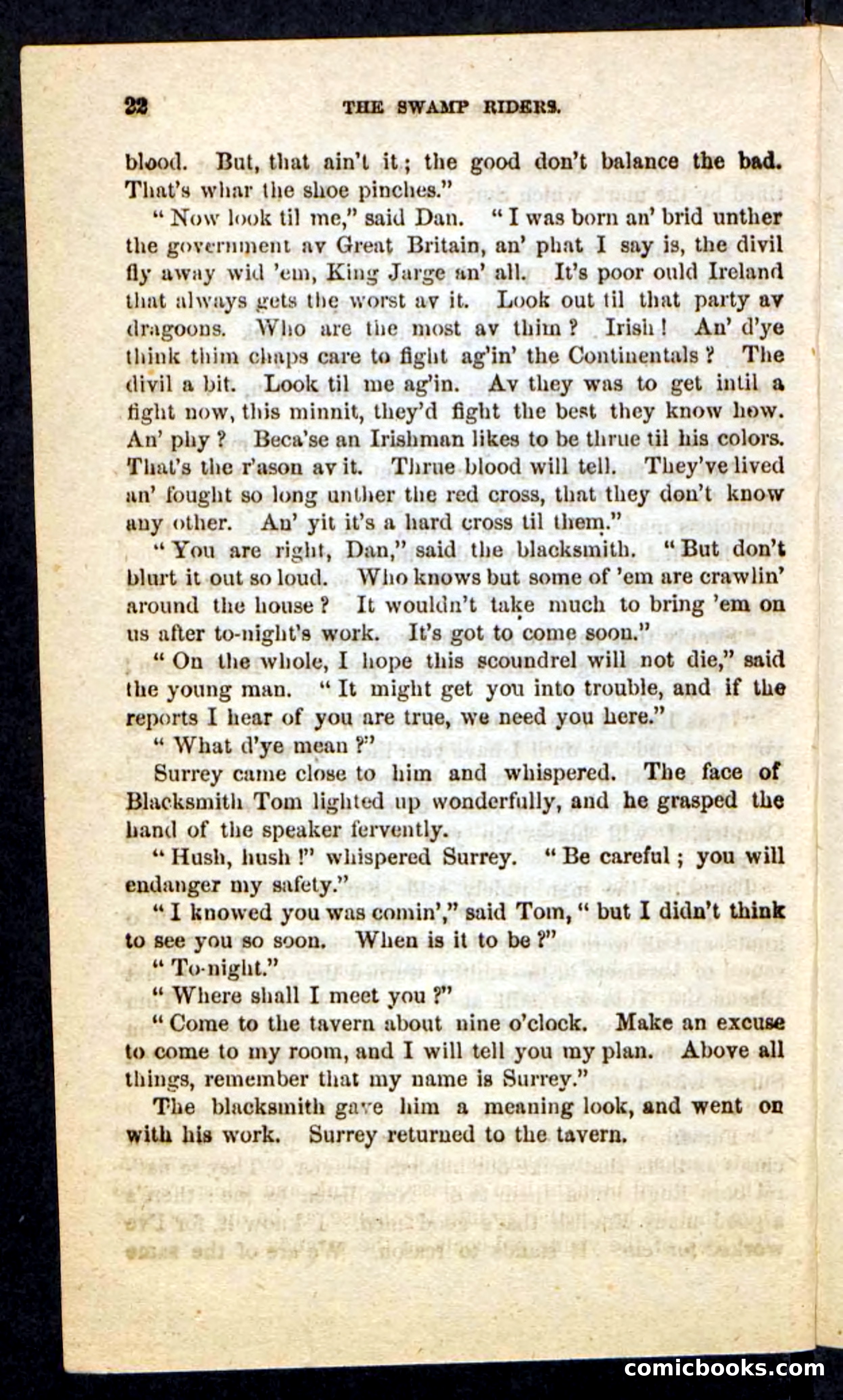 22 THE SWAMP RIDERS.

blood. But, that ain't it; the good don't balance the bad. That's whar the shoe pinches."

"Now look til me," said Dan. "I was born an' brid unther the government av Great Britain, an' phat I say is, the divil fly away wid 'em, King Jarge an' all. It's poor ould Ireland that always gets the worst av it. Look out til that party av dragoons. Who are the most av thim? Irish! An' d'ye think thim chaps care to fight ag'in' the Continentals? The divil a bit. Look til me ag'in. Av they was to get intil a fight now, this minnit, they'd fight the best they know how. An' phy? Beca'se an Irishman likes to be thrue til his colors. That's the r'ason av it. Thrue blood will tell. They've lived an' fought so long unther the red cross, that they don't know any other. An' yit it's a hard cross til them."

"You are right, Dan," said the blacksmith. "But don't blurt it out so loud. Who knows but some of 'em are crawlin' around the house? It wouldn't take much to bring 'em on us after to-night's work. It's got to come soon."

"On the whole, I hope this scoundrel will not die," said the young man. "It might get you into trouble, and if the reports I hear of you are true, we need you here."

"What d'ye mean?"

Surrey came close to him and whispered. The face of Blacksmith Tom lighted up wonderfully, and he grasped the hand of the speaker fervently.

"Hush, hush!" whispered Surrey. "Be careful; you will endanger my safety."

"I knowed you was comin'," said Tom, "but I didn't think to see you so soon. When is it to be?"

"To-night."

"Where shall I meet you?"

"Come to the tavern about nine o'clock. Make an excuse to come to my room, and I will tell you my plan. Above all things, remember that my name is Surrey."

The blacksmith gave him a meaning look, and went on with his work. Surrey returned to the tavern.

comicbooks.com